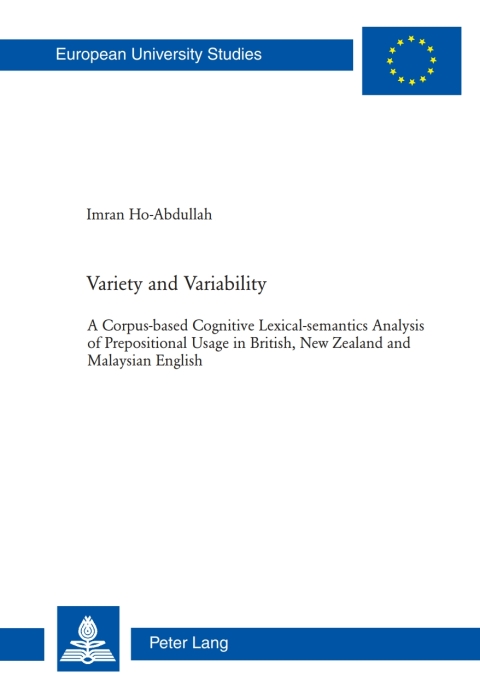 European University Studies

Imran Ho-Abdullah

Variety and Variability

A Corpus-based Cognitive Lexical-semantics Analysis of Prepositional Usage in British, New Zealand and Malaysian English

Peter Lang